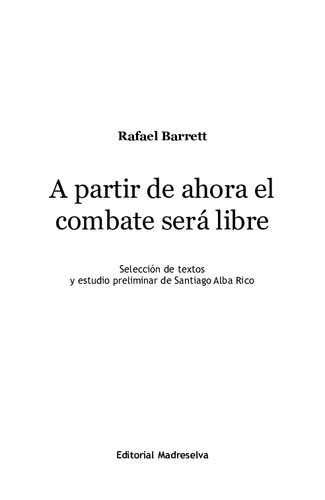 Rafael Barrett

A partir de ahora el combate será libre

Selección de textos
y estudio preliminar de Santiago Alba Rico

Editorial Madreselva